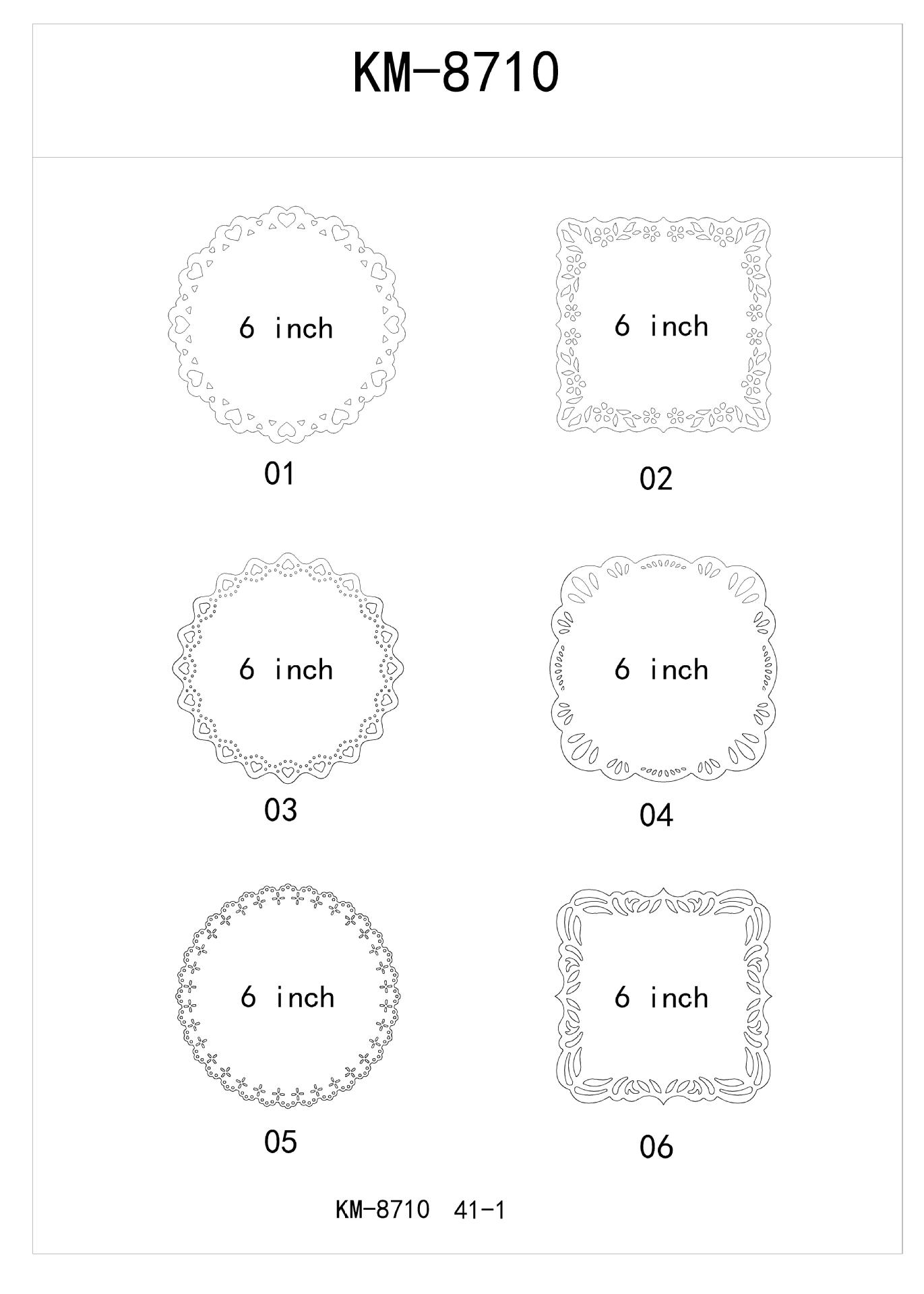 KM-8710

6 inch

01

6 inch

02

6 inch

03

6 inch

04

6 inch

05

6 inch

06

KM-8710 41-1